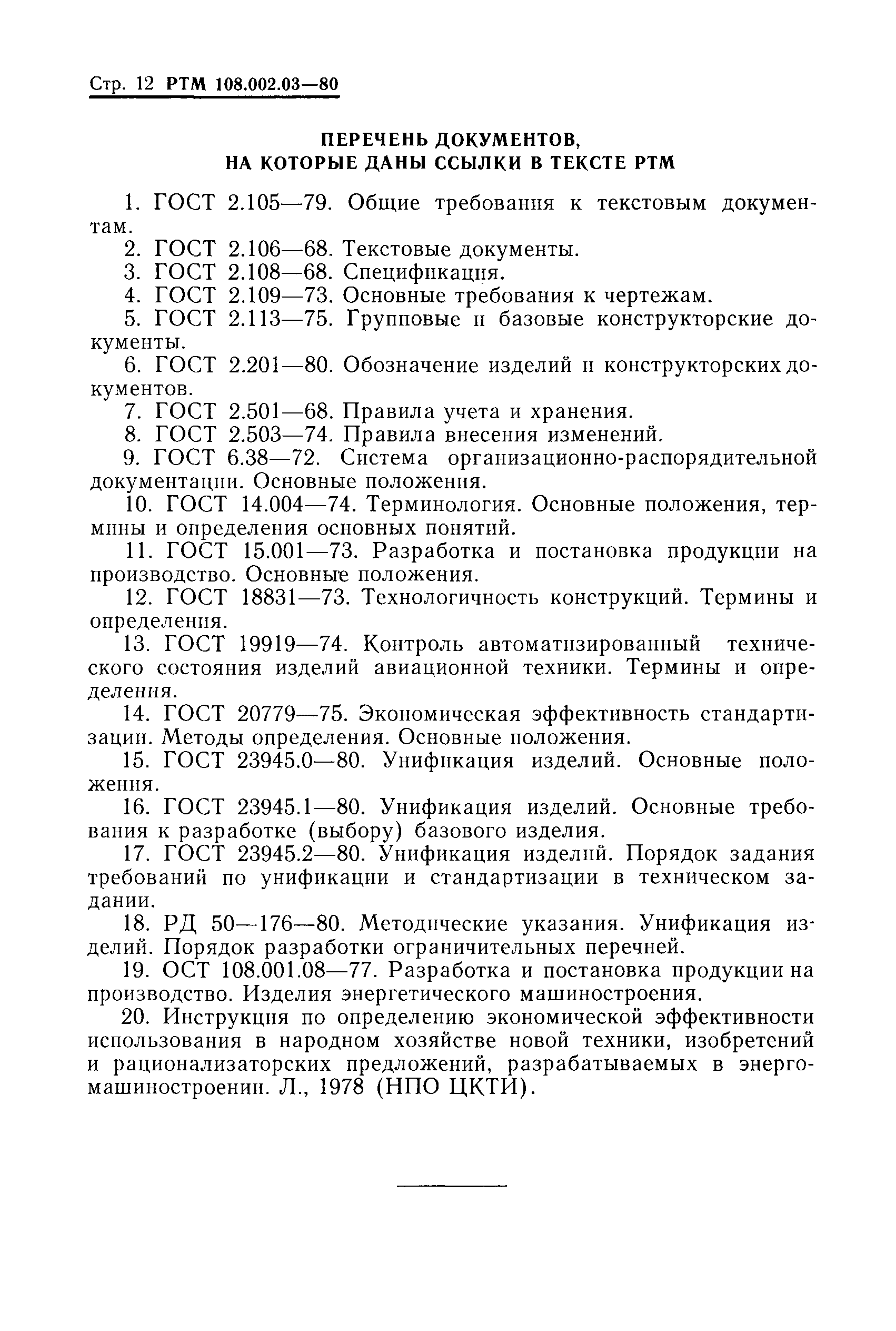 Стр. 12 РТМ 108.002.03—80

ПЕРЕЧЕНЬ ДОКУМЕНТОВ, НА КОТОРЫЕ ДАНЫ ССЫЛКИ В ТЕКСТЕ РТМ

1. ГОСТ 2.105—79. Общие требования к текстовым документам.

2. ГОСТ 2.106—68. Текстовые документы.

3. ГОСТ 2.108—68. Спецификация.

4. ГОСТ 2.109—73. Основные требования к чертежам.

5. ГОСТ 2.113—75. Групповые и базовые конструкторские документы.

6. ГОСТ 2.201—80. Обозначение изделий и конструкторских документов.

7. ГОСТ 2.501—68. Правила учета и хранения.

8. ГОСТ 2.503—74. Правила внесения изменений.

9. ГОСТ 6.38—72. Система организационно-распорядительной документации. Основные положения.

10. ГОСТ 14.004—74. Терминология. Основные положения, термины и определения основных понятий.

11. ГОСТ 15.001—73. Разработка и постановка продукции на производство. Основные положения.

12. ГОСТ 18831—73. Технологичность конструкций. Термины и определения.

13. ГОСТ 19919—74. Контроль автоматизированный технического состояния изделий авиационной техники. Термины и определения.

14. ГОСТ 20779—75. Экономическая эффективность стандартизации. Методы определения. Основные положения.

15. ГОСТ 23945.0—80. Унификация изделий. Основные положения.

16. ГОСТ 23945.1—80. Унификация изделий. Основные требования к разработке (выбору) базового изделия.

17. ГОСТ 23945.2—80. Унификация изделий. Порядок задания требований по унификации и стандартизации в техническом задании.

18. РД 50—176—80. Методические указания. Унификация изделий. Порядок разработки ограничительных перечней.

19. ОСТ 108.001.08—77. Разработка и постановка продукции на производство. Изделия энергетического машиностроения.

20. Инструкция по определению экономической эффективности использования в народном хозяйстве новой техники, изобретений и рационализаторских предложений, разрабатываемых в энергомашиностроении. Л., 1978 (НПО ЦКТИ).